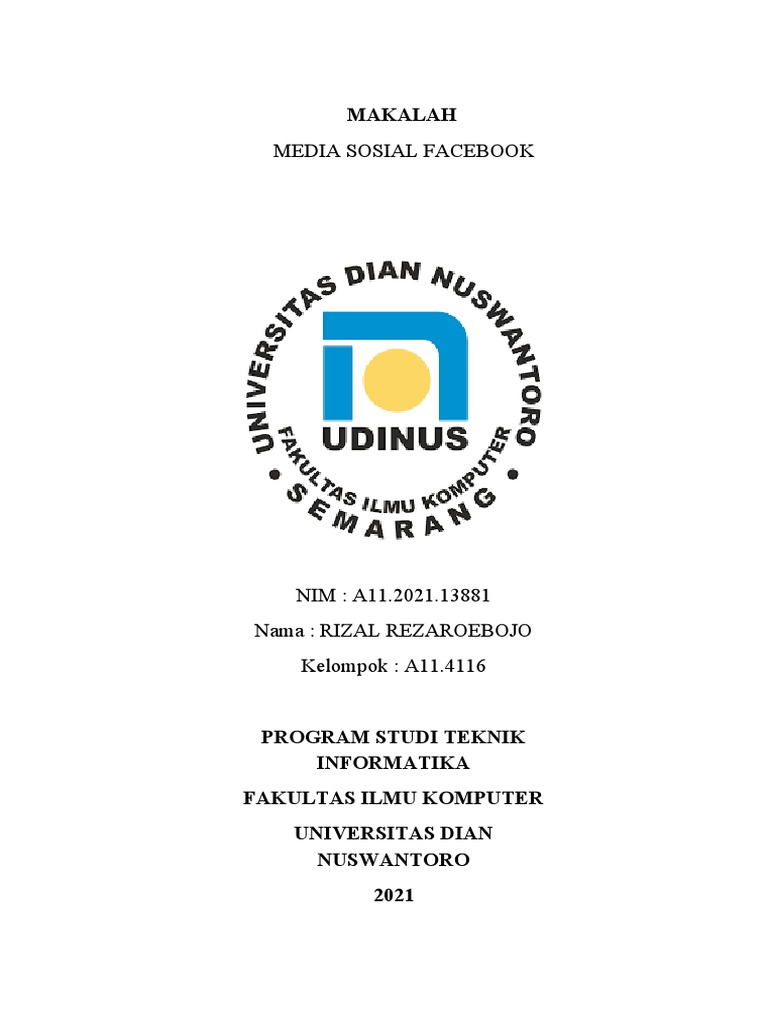 MAKALAH

MEDIA SOSIAL FACEBOOK

UNIVERSITAS DIAN NUSWANTORO

UDINUS

FAKULTAS ILMU KOMPUTER

SEMARANG

NIM : A11.2021.13881

Nama : RIZAL REZAROEBOJO

Kelompok : A11.4116

PROGRAM STUDI TEKNIK INFORMATIKA

FAKULTAS ILMU KOMPUTER

UNIVERSITAS DIAN NUSWANTORO

2021